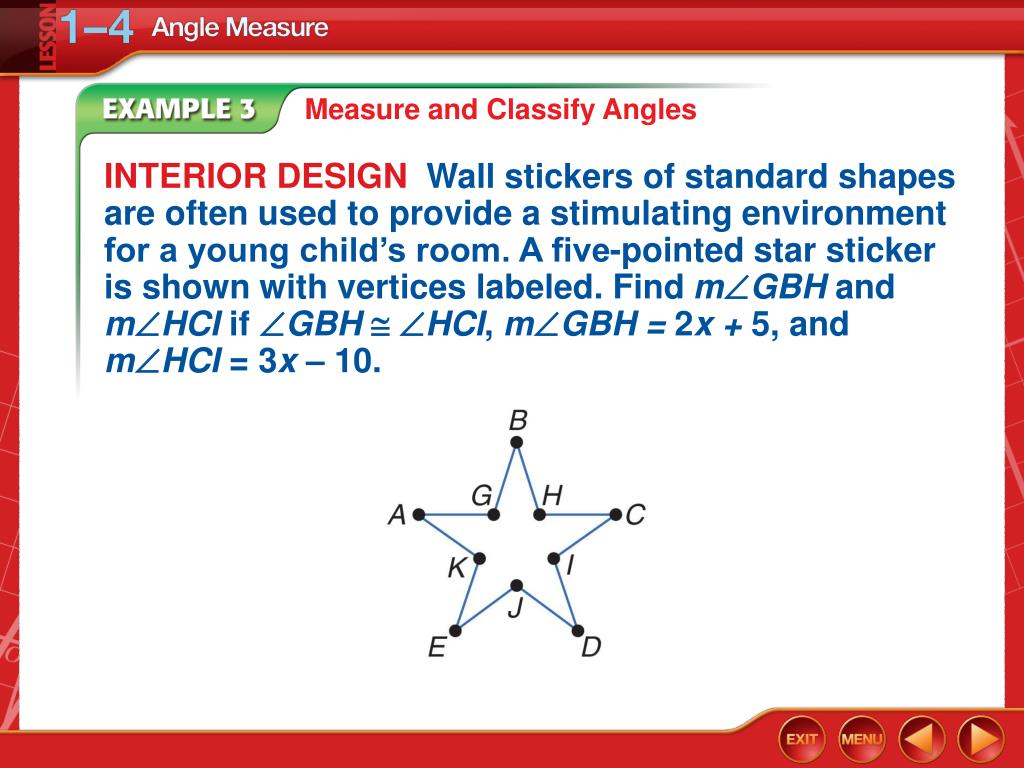 LESSON 1–4 Angle Measure

EXAMPLE 3 Measure and Classify Angles

INTERIOR DESIGN Wall stickers of standard shapes are often used to provide a stimulating environment for a young child's room. A five-pointed star sticker is shown with vertices labeled. Find $m\angle GBH$ and $m\angle HCI$ if $\angle GBH \cong \angle HCI$, $m\angle GBH = 2x + 5$, and $m\angle HCI = 3x - 10$.

B
G
H
A
C
K
I
J
E
D

EXIT MENU